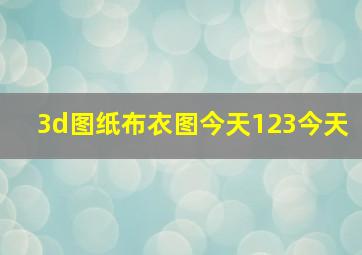 3d图纸布衣图今天123今天